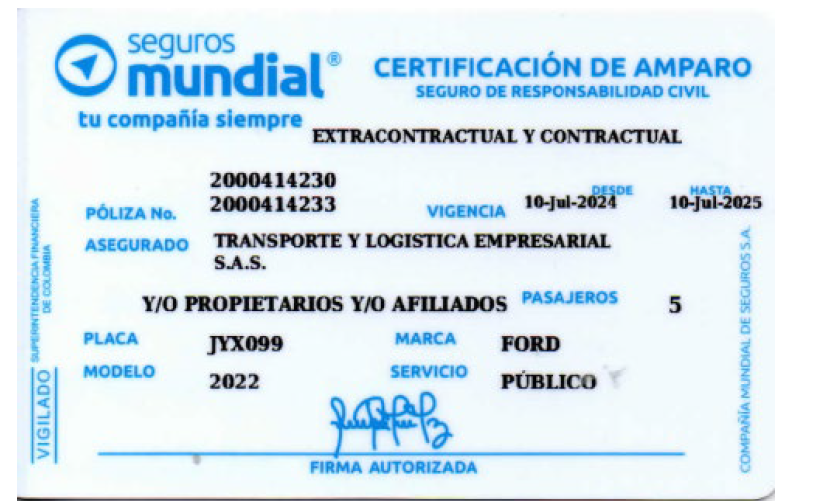 seguros
mundial®
tu compañía siempre

CERTIFICACIÓN DE AMPARO
SEGURO DE RESPONSABILIDAD CIVIL

EXTRACONTRACTUAL Y CONTRACTUAL

PÓLIZA No.
2000414230
2000414233

VIGENCIA
DESDE
10-Jul-2024
HASTA
10-Jul-2025

ASEGURADO
TRANSPORTE Y LOGISTICA EMPRESARIAL S.A.S.

Y/O PROPIETARIOS Y/O AFILIADOS

PASAJEROS
5

PLACA
JYX099

MARCA
FORD

MODELO
2022

SERVICIO
PÚBLICO

FIRMA AUTORIZADA

VIGILADO SUPERINTENDENCIA FINANCIERA DE COLOMBIA

COMPAÑÍA MUNDIAL DE SEGUROS S.A.